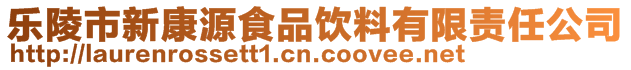 乐陵市新康源食品饮料有限责任公司
http://laurenrossett1.cn.coovee.net